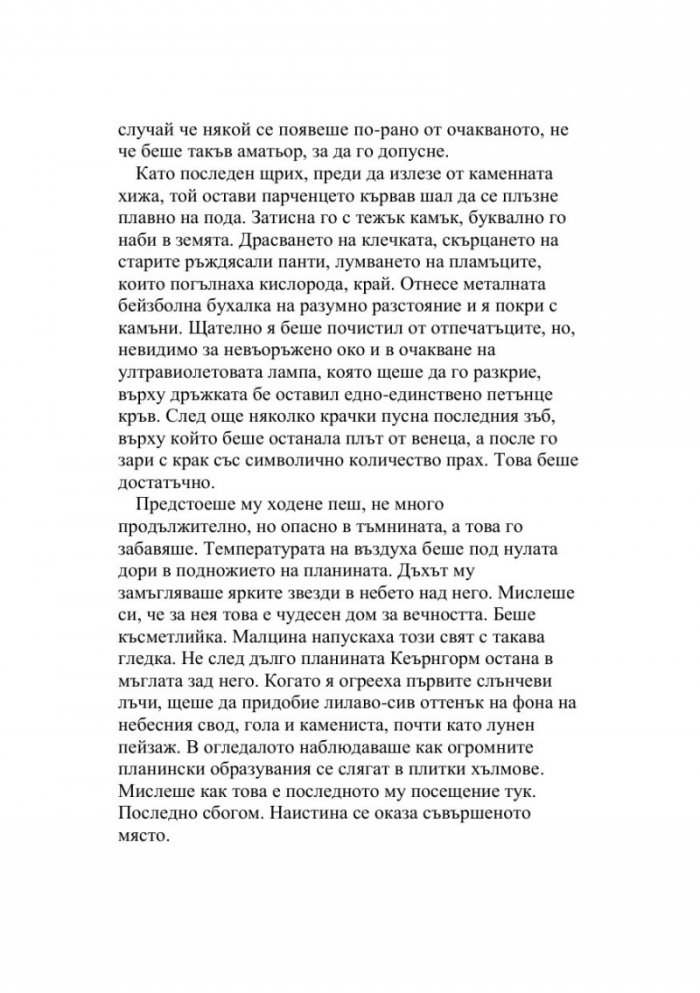 случай че някой се появеше по-рано от очакваното, не че беше такъв аматьор, за да го допусне.

Като последен щрих, преди да излезе от каменната хижа, той остави парченцето кървав шал да се плъзне плавно на пода. Затисна го с тежък камък, буквално го наби в земята. Драсването на клечката, скърцането на старите ръждясали панти, лумването на пламъците, които погълнаха кислорода, край. Отнесе металната бейзболна бухалка на разумно разстояние и я покри с камъни. Щателно я беше почистил от отпечатъците, но, невидимо за невъоръжено око и в очакване на ултравиолетовата лампа, която щеше да го разкрие, върху дръжката бе оставил едно-единствено петънце кръв. След още няколко крачки пусна последния зъб, върху който беше останала плът от венеца, а после го зари с крак със символично количество прах. Това беше достатъчно.

Предстоеше му ходене пеш, не много продължително, но опасно в тъмнината, а това го забавяше. Температурата на въздуха беше под нулата дори в подножието на планината. Дъхът му замъгляваше ярките звезди в небето над него. Мислеше си, че за нея това е чудесен дом за вечността. Беше късметлийка. Малцина напускаха този свят с такава гледка. Не след дълго планината Кеърнгорм остана в мъглата зад него. Когато я огрееха първите слънчеви лъчи, щеше да придобие лилаво-сив оттенък на фона на небесния свод, гола и камениста, почти като лунен пейзаж. В огледалото наблюдаваше как огромните планински образувания се слягат в плитки хълмове. Мислеше как това е последното му посещение тук. Последно сбогом. Наистина се оказа съвършеното място.